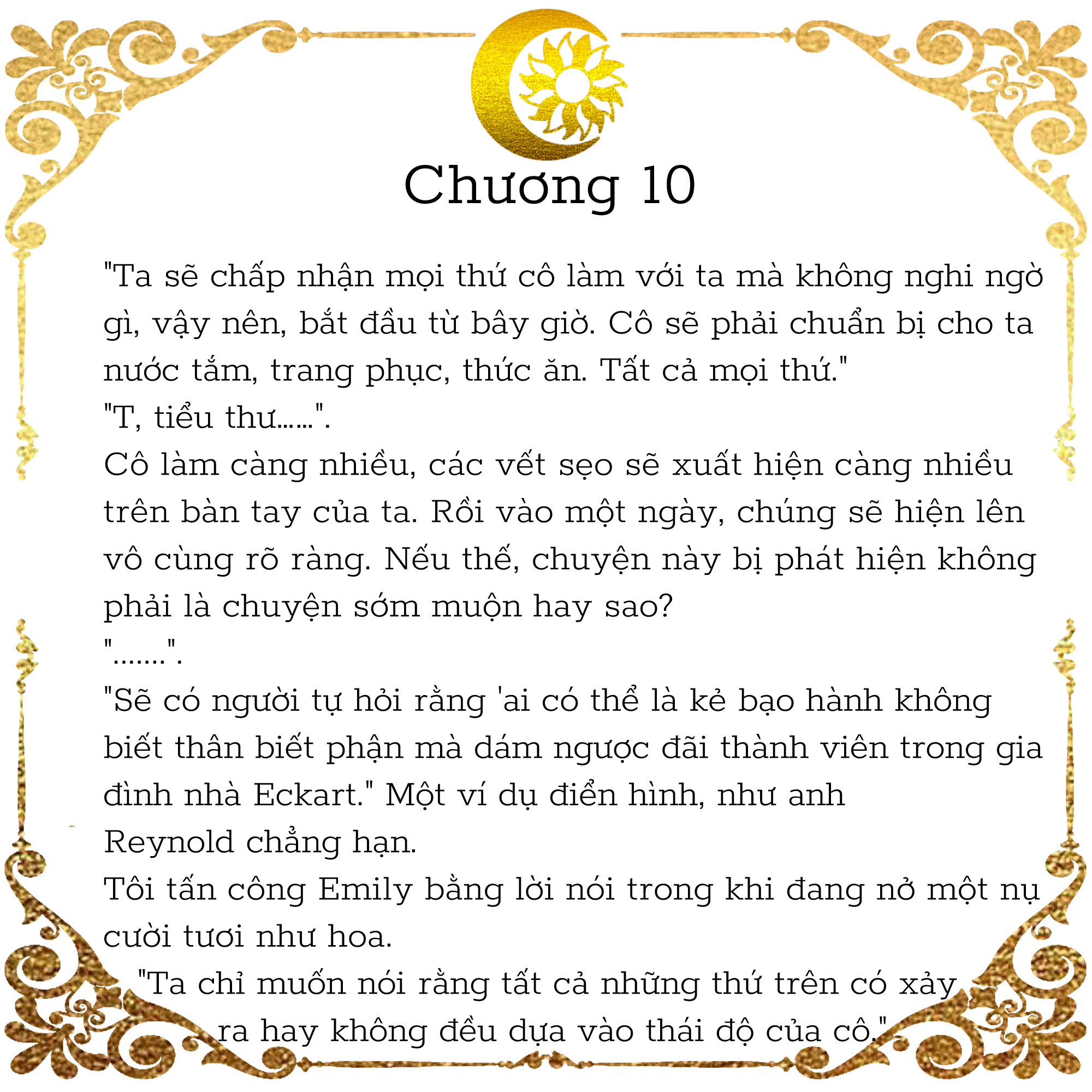 Chương 10

"Ta sẽ chấp nhận mọi thứ cô làm với ta mà không nghi ngờ gì, vậy nên, bắt đầu từ bây giờ. Cô sẽ phải chuẩn bị cho ta nước tắm, trang phục, thức ăn. Tất cả mọi thứ."
"T, tiểu thư……".
Cô làm càng nhiều, các vết sẹo sẽ xuất hiện càng nhiều trên bàn tay của ta. Rồi vào một ngày, chúng sẽ hiện lên vô cùng rõ ràng. Nếu thế, chuyện này bị phát hiện không phải là chuyện sớm muộn hay sao?
".......".
"Sẽ có người tự hỏi rằng 'ai có thể là kẻ bạo hành không biết thân biết phận mà dám ngược đãi thành viên trong gia đình nhà Eckart." Một ví dụ điển hình, như anh Reynold chẳng hạn.
Tôi tấn công Emily bằng lời nói trong khi đang nở một nụ cười tươi như hoa.
"Ta chỉ muốn nói rằng tất cả những thứ trên có xảy ra hay không đều dựa vào thái độ của cô."